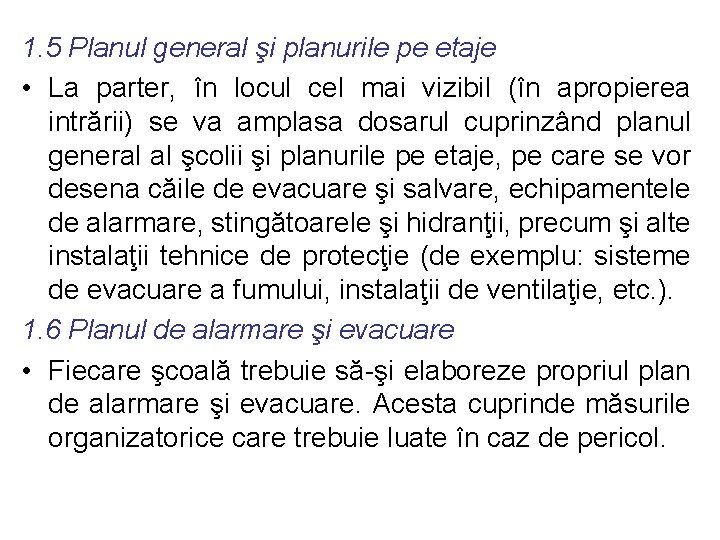 1.5 Planul general şi planurile pe etaje

• La parter, în locul cel mai vizibil (în apropierea intrării) se va amplasa dosarul cuprinzând planul general al şcolii şi planurile pe etaje, pe care se vor desena căile de evacuare şi salvare, echipamentele de alarmare, stingătoarele şi hidranţii, precum şi alte instalaţii tehnice de protecţie (de exemplu: sisteme de evacuare a fumului, instalaţii de ventilaţie, etc.).

1.6 Planul de alarmare şi evacuare

• Fiecare şcoală trebuie să-şi elaboreze propriul plan de alarmare şi evacuare. Acesta cuprinde măsurile organizatorice care trebuie luate în caz de pericol.